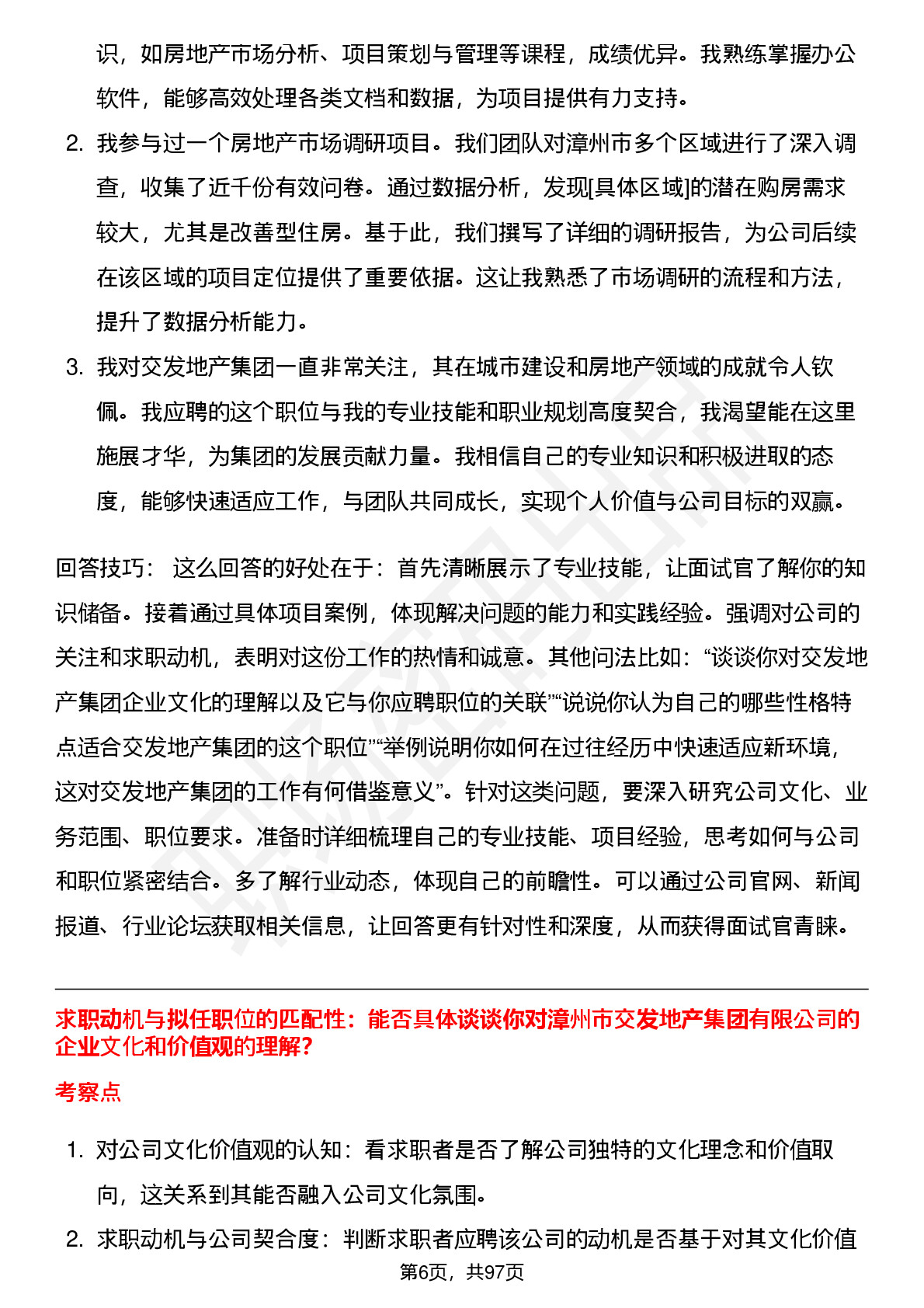 识，如房地产市场分析、项目策划与管理等课程，成绩优异。我熟练掌握办公软件，能够高效处理各类文档和数据，为项目提供有力支持。

2. 我参与过一个房地产市场调研项目。我们团队对漳州市多个区域进行了深入调查，收集了近千份有效问卷。通过数据分析，发现[具体区域]的潜在购房需求较大，尤其是改善型住房。基于此，我们撰写了详细的调研报告，为公司后续在该区域的项目定位提供了重要依据。这让我熟悉了市场调研的流程和方法，提升了数据分析能力。

3. 我对交发地产集团一直非常关注，其在城市建设和房地产领域的成就令人钦佩。我应聘的这个职位与我的专业技能和职业规划高度契合，我渴望能在这里施展才华，为集团的发展贡献力量。我相信自己的专业知识和积极进取的态度，能够快速适应工作，与团队共同成长，实现个人价值与公司目标的双赢。

回答技巧： 这么回答的好处在于：首先清晰展示了专业技能，让面试官了解你的知识储备。接着通过具体项目案例，体现解决问题的能力和实践经验。强调对公司的关注和求职动机，表明对这份工作的热情和诚意。其他问法比如：“谈谈你对交发地产集团企业文化的理解以及它与你应聘职位的关联”“说说你认为自己的哪些性格特点适合交发地产集团的这个职位”“举例说明你如何在过往经历中快速适应新环境，这对交发地产集团的工作有何借鉴意义”。针对这类问题，要深入研究公司文化、业务范围、职位要求。准备时详细梳理自己的专业技能、项目经验，思考如何与公司和职位紧密结合。多了解行业动态，体现自己的前瞻性。可以通过公司官网、新闻报道、行业论坛获取相关信息，让回答更有针对性和深度，从而获得面试官青睐。

求职动机与拟任职位的匹配性：能否具体谈谈你对漳州市交发地产集团有限公司的企业文化和价值观的理解？

考察点

1. 对公司文化价值观的认知：看求职者是否了解公司独特的文化理念和价值取向，这关系到其能否融入公司文化氛围。

2. 求职动机与公司契合度：判断求职者应聘该公司的动机是否基于对其文化价值

第6页，共97页